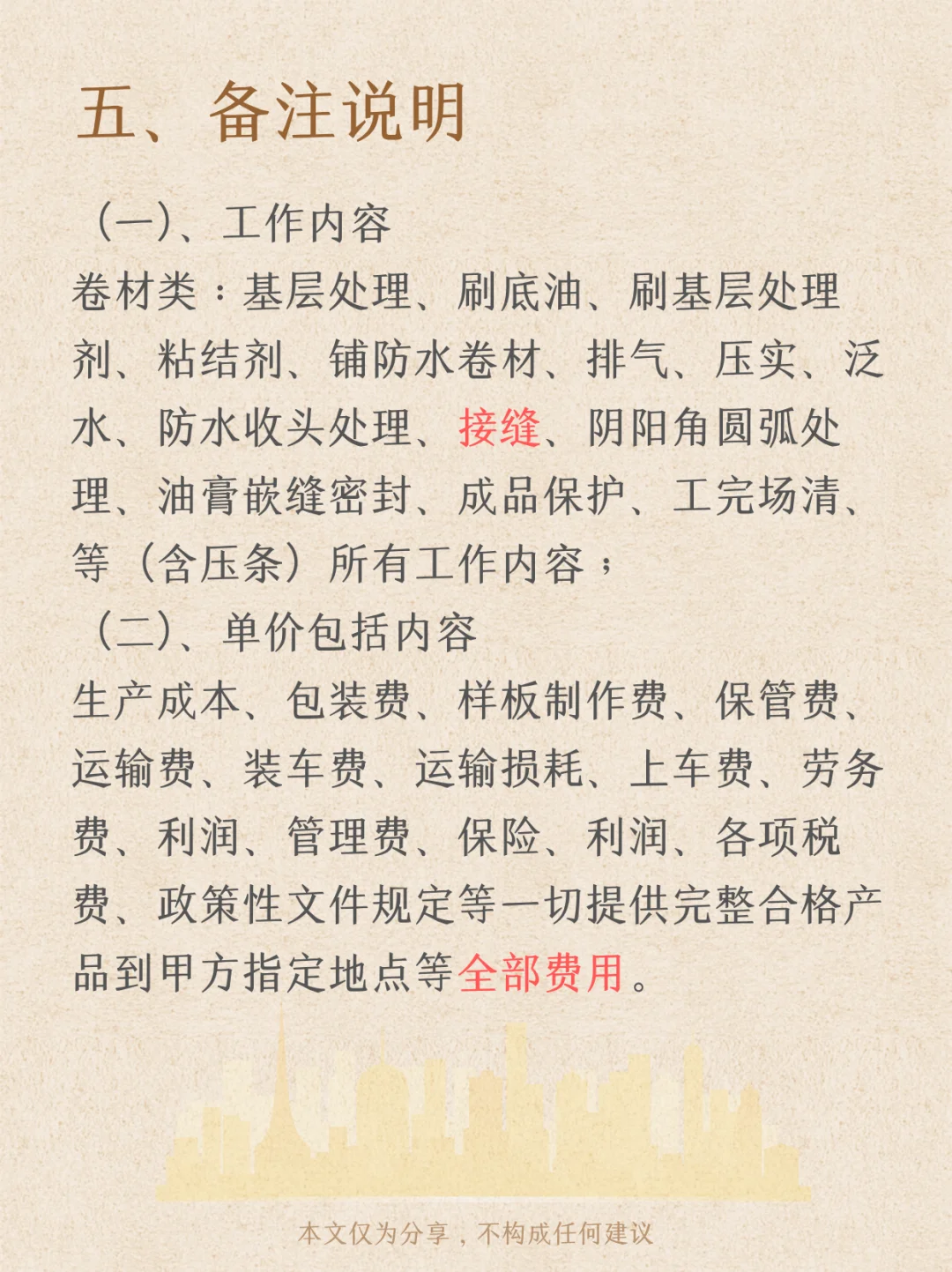 五、备注说明

（一）、工作内容

卷材类：基层处理、刷底油、刷基层处理剂、粘结剂、铺防水卷材、排气、压实、泛水、防水收头处理、接缝、阴阳角圆弧处理、油膏嵌缝密封、成品保护、工完场清、等（含压条）所有工作内容；

（二）、单价包括内容

生产成本、包装费、样板制作费、保管费、运输费、装车费、运输损耗、上车费、劳务费、利润、管理费、保险、利润、各项税费、政策性文件规定等一切提供完整合格产品到甲方指定地点等全部费用。

本文仅为分享，不构成任何建议